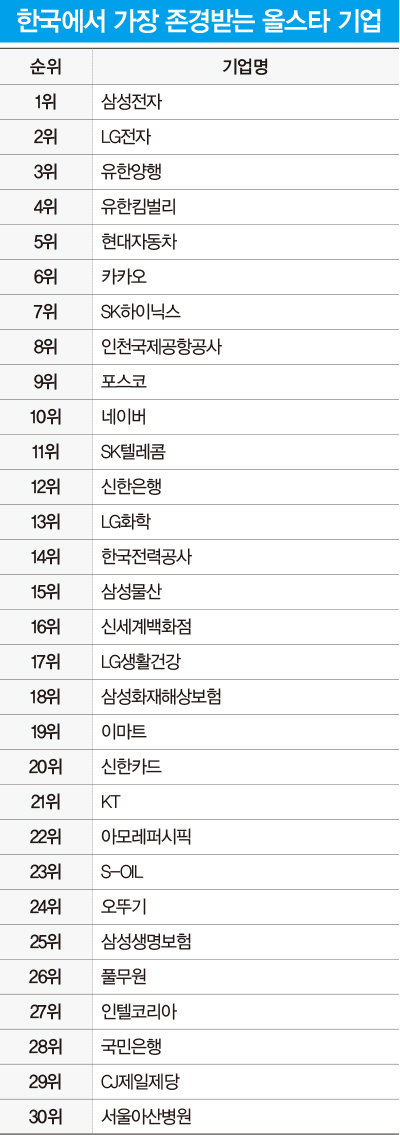 한국에서 가장 존경받는 올스타 기업

| 순위 | 기업명 |
|---|---|
| 1위 | 삼성전자 |
| 2위 | LG전자 |
| 3위 | 유한양행 |
| 4위 | 유한킴벌리 |
| 5위 | 현대자동차 |
| 6위 | 카카오 |
| 7위 | SK하이닉스 |
| 8위 | 인천국제공항공사 |
| 9위 | 포스코 |
| 10위 | 네이버 |
| 11위 | SK텔레콤 |
| 12위 | 신한은행 |
| 13위 | LG화학 |
| 14위 | 한국전력공사 |
| 15위 | 삼성물산 |
| 16위 | 신세계백화점 |
| 17위 | LG생활건강 |
| 18위 | 삼성화재해상보험 |
| 19위 | 이마트 |
| 20위 | 신한카드 |
| 21위 | KT |
| 22위 | 아모레퍼시픽 |
| 23위 | S-OIL |
| 24위 | 오뚜기 |
| 25위 | 삼성생명보험 |
| 26위 | 풀무원 |
| 27위 | 인텔코리아 |
| 28위 | 국민은행 |
| 29위 | CJ제일제당 |
| 30위 | 서울아산병원 |